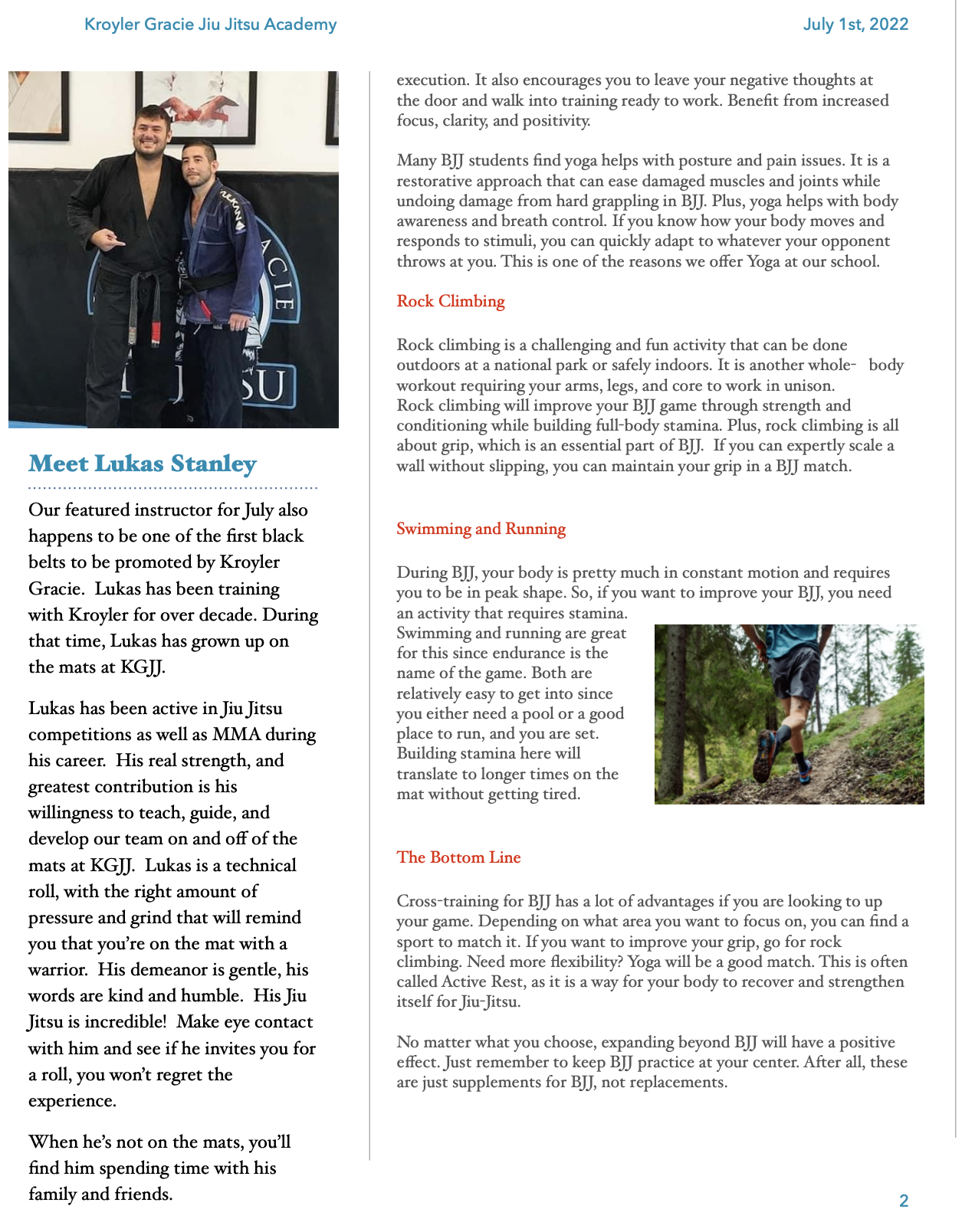 Kroyler Gracie Jiu Jitsu Academy

July 1st, 2022

Meet Lukas Stanley

Our featured instructor for July also happens to be one of the first black belts to be promoted by Kroyler Gracie. Lukas has been training with Kroyler for over decade. During that time, Lukas has grown up on the mats at KGJJ.

Lukas has been active in Jiu Jitsu competitions as well as MMA during his career. His real strength, and greatest contribution is his willingness to teach, guide, and develop our team on and off of the mats at KGJJ. Lukas is a technical roll, with the right amount of pressure and grind that will remind you that you're on the mat with a warrior. His demeanor is gentle, his words are kind and humble. His Jiu Jitsu is incredible! Make eye contact with him and see if he invites you for a roll, you won't regret the experience.

When he's not on the mats, you'll find him spending time with his family and friends.

execution. It also encourages you to leave your negative thoughts at the door and walk into training ready to work. Benefit from increased focus, clarity, and positivity.

Many BJJ students find yoga helps with posture and pain issues. It is a restorative approach that can ease damaged muscles and joints while undoing damage from hard grappling in BJJ. Plus, yoga helps with body awareness and breath control. If you know how your body moves and responds to stimuli, you can quickly adapt to whatever your opponent throws at you. This is one of the reasons we offer Yoga at our school.

Rock Climbing

Rock climbing is a challenging and fun activity that can be done outdoors at a national park or safely indoors. It is another whole- body workout requiring your arms, legs, and core to work in unison.
Rock climbing will improve your BJJ game through strength and conditioning while building full-body stamina. Plus, rock climbing is all about grip, which is an essential part of BJJ. If you can expertly scale a wall without slipping, you can maintain your grip in a BJJ match.

Swimming and Running

During BJJ, your body is pretty much in constant motion and requires you to be in peak shape. So, if you want to improve your BJJ, you need an activity that requires stamina. Swimming and running are great for this since endurance is the name of the game. Both are relatively easy to get into since you either need a pool or a good place to run, and you are set. Building stamina here will translate to longer times on the mat without getting tired.

The Bottom Line

Cross-training for BJJ has a lot of advantages if you are looking to up your game. Depending on what area you want to focus on, you can find a sport to match it. If you want to improve your grip, go for rock climbing. Need more flexibility? Yoga will be a good match. This is often called Active Rest, as it is a way for your body to recover and strengthen itself for Jiu-Jitsu.

No matter what you choose, expanding beyond BJJ will have a positive effect. Just remember to keep BJJ practice at your center. After all, these are just supplements for BJJ, not replacements.

2